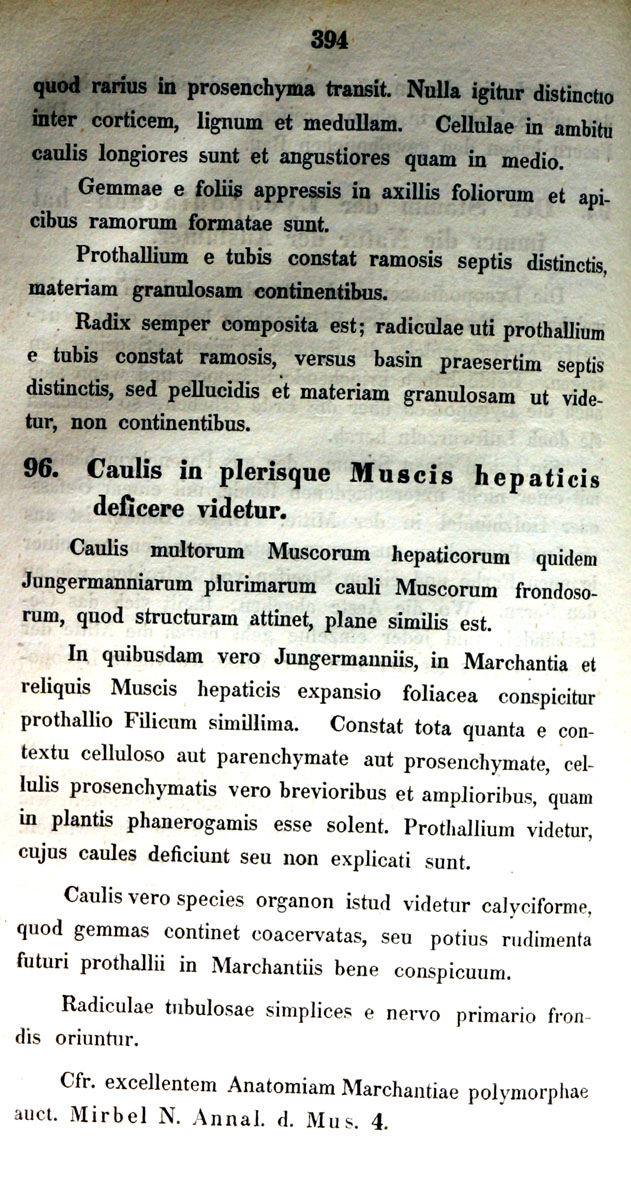 394

quod rarius in prosenchyma transit. Nulla igitur distinctio inter corticem, lignum et medullam. Cellulae in ambitu caulis longiores sunt et angustiores quam in medio.

Gemmae e foliis appressis in axillis foliorum et apicibus ramorum formatae sunt.

Prothallium e tubis constat ramosis septis distinctis, materiam granulosam continentibus.

Radix semper composita est; radiculae uti prothallium e tubis constat ramosis, versus basin praesertim septis distinctis, sed pellucidis et materiam granulosam ut videtur, non continentibus.

96. Caulis in plerisque Muscis hepaticis deficere videtur.

Caulis multorum Muscorum hepaticorum quidem Jungermanniarum plurimarum cauli Muscorum frondosorum, quod structuram attinet, plane similis est.

In quibusdam vero Jungermanniis, in Marchantia et reliquis Muscis hepaticis expansio foliacea conspicitur prothallio Filicum simillima. Constat tota quanta e contextu celluloso aut parenchymate aut prosenchymate, cellulis prosenchymatis vero brevioribus et amplioribus, quam in plantis phanerogamis esse solent. Prothallium videtur, cujus caules deficiunt seu non explicati sunt.

Caulis vero species organon istud videtur calyciforme, quod gemmas continet coacervatas, seu potius rudimenta futuri prothallii in Marchantiis bene conspicuum.

Radiculae tubulosae simplices e nervo primario frondis oriuntur.

Cfr. excellentem Anatomiam Marchantiae polymorphae auct. Mirbel N. Annal. d. Mus. 4.